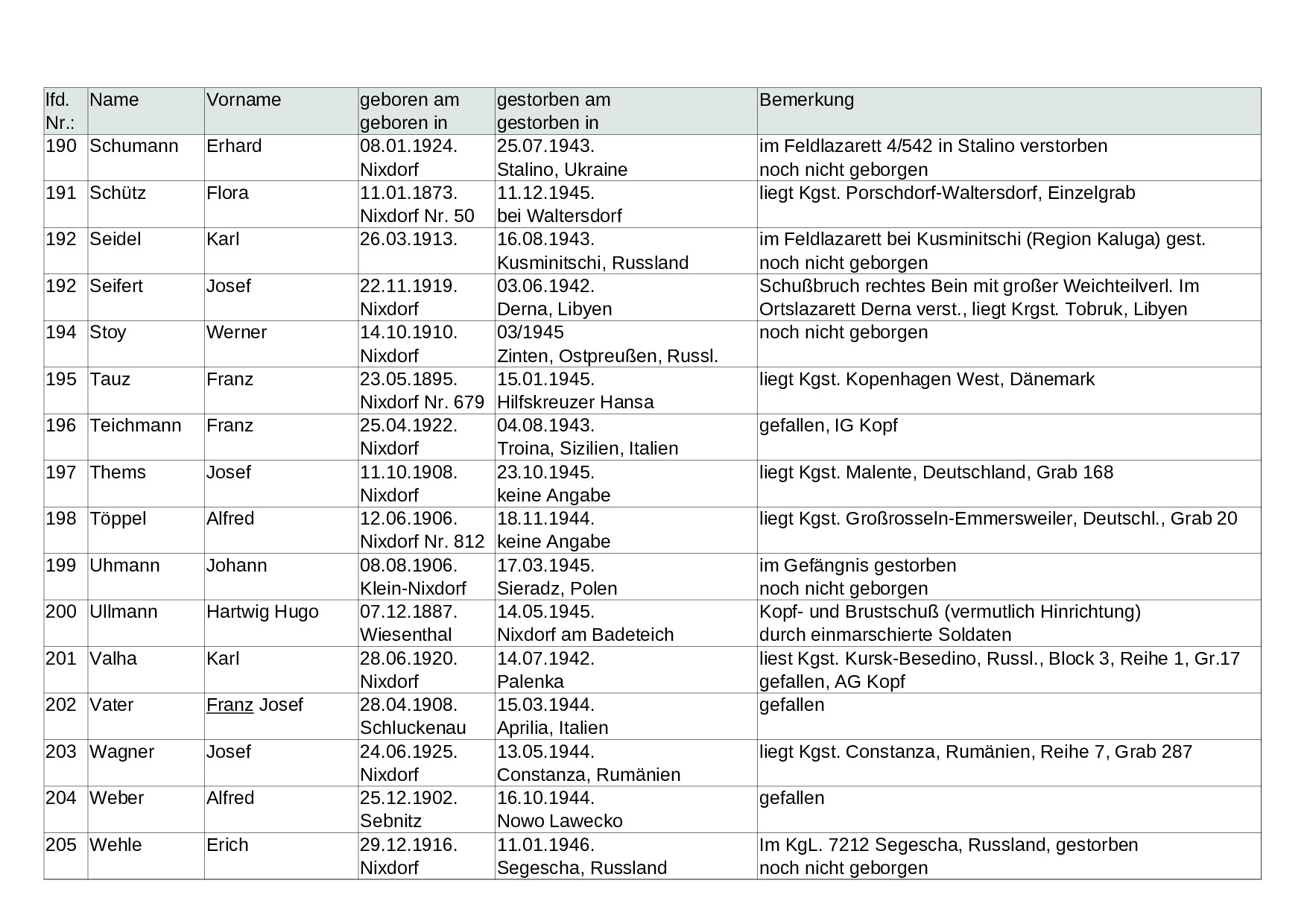 | lfd. Nr.: | Name | Vorname | geboren am geboren in | gestorben am gestorben in | Bemerkung |
|---|---|---|---|---|---|
| 190 | Schumann | Erhard | 08.01.1924. Nixdorf | 25.07.1943. Stalino, Ukraine | im Feldlazarett 4/542 in Stalino verstorben noch nicht geborgen |
| 191 | Schütz | Flora | 11.01.1873. Nixdorf Nr. 50 | 11.12.1945. bei Waltersdorf | liegt Kgst. Porschdorf-Waltersdorf, Einzelgrab |
| 192 | Seidel | Karl | 26.03.1913. | 16.08.1943. Kusminitschi, Russland | im Feldlazarett bei Kusminitschi (Region Kaluga) gest. noch nicht geborgen |
| 192 | Seifert | Josef | 22.11.1919. Nixdorf | 03.06.1942. Derna, Libyen | Schußbruch rechtes Bein mit großer Weichteilverl. Im Ortslazarett Derna verst., liegt Krgst. Tobruk, Libyen |
| 194 | Stoy | Werner | 14.10.1910. Nixdorf | 03/1945 Zinten, Ostpreußen, Russl. | noch nicht geborgen |
| 195 | Tauz | Franz | 23.05.1895. Nixdorf Nr. 679 | 15.01.1945. Hilfskreuzer Hansa | liegt Kgst. Kopenhagen West, Dänemark |
| 196 | Teichmann | Franz | 25.04.1922. Nixdorf | 04.08.1943. Troina, Sizilien, Italien | gefallen, IG Kopf |
| 197 | Thems | Josef | 11.10.1908. Nixdorf | 23.10.1945. keine Angabe | liegt Kgst. Malente, Deutschland, Grab 168 |
| 198 | Töppel | Alfred | 12.06.1906. Nixdorf Nr. 812 | 18.11.1944. keine Angabe | liegt Kgst. Großrosseln-Emmersweiler, Deutschl., Grab 20 |
| 199 | Uhmann | Johann | 08.08.1906. Klein-Nixdorf | 17.03.1945. Sieradz, Polen | im Gefängnis gestorben noch nicht geborgen |
| 200 | Ullmann | Hartwig Hugo | 07.12.1887. Wiesenthal | 14.05.1945. Nixdorf am Badeteich | Kopf- und Brustschuß (vermutlich Hinrichtung) durch einmarschierte Soldaten |
| 201 | Valha | Karl | 28.06.1920. Nixdorf | 14.07.1942. Palenka | liest Kgst. Kursk-Besedino, Russl., Block 3, Reihe 1, Gr.17 gefallen, AG Kopf |
| 202 | Vater | Franz Josef | 28.04.1908. Schluckenau | 15.03.1944. Aprilia, Italien | gefallen |
| 203 | Wagner | Josef | 24.06.1925. Nixdorf | 13.05.1944. Constanza, Rumänien | liegt Kgst. Constanza, Rumänien, Reihe 7, Grab 287 |
| 204 | Weber | Alfred | 25.12.1902. Sebnitz | 16.10.1944. Nowo Lawecko | gefallen |
| 205 | Wehle | Erich | 29.12.1916. Nixdorf | 11.01.1946. Segescha, Russland | Im KgL. 7212 Segescha, Russland, gestorben noch nicht geborgen |